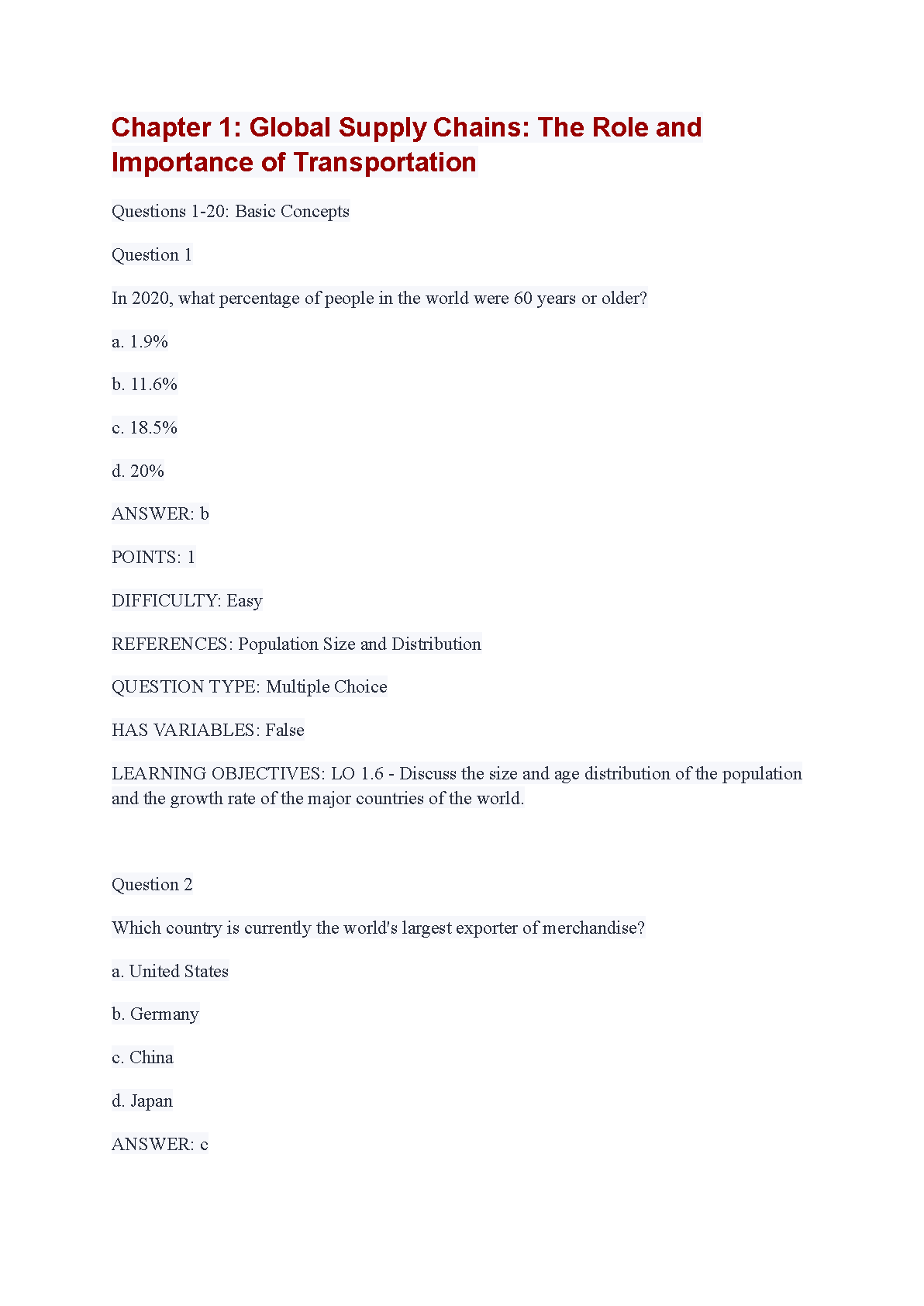 Chapter 1: Global Supply Chains: The Role and Importance of Transportation

Questions 1-20: Basic Concepts

Question 1

In 2020, what percentage of people in the world were 60 years or older?

a. 1.9%

b. 11.6%

c. 18.5%

d. 20%

ANSWER: b

POINTS: 1

DIFFICULTY: Easy

REFERENCES: Population Size and Distribution

QUESTION TYPE: Multiple Choice

HAS VARIABLES: False

LEARNING OBJECTIVES: LO 1.6 - Discuss the size and age distribution of the population and the growth rate of the major countries of the world.

Question 2

Which country is currently the world's largest exporter of merchandise?

a. United States

b. Germany

c. China

d. Japan

ANSWER: c